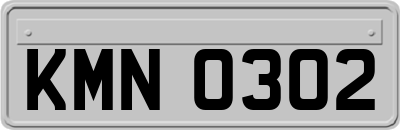 KMN 0302